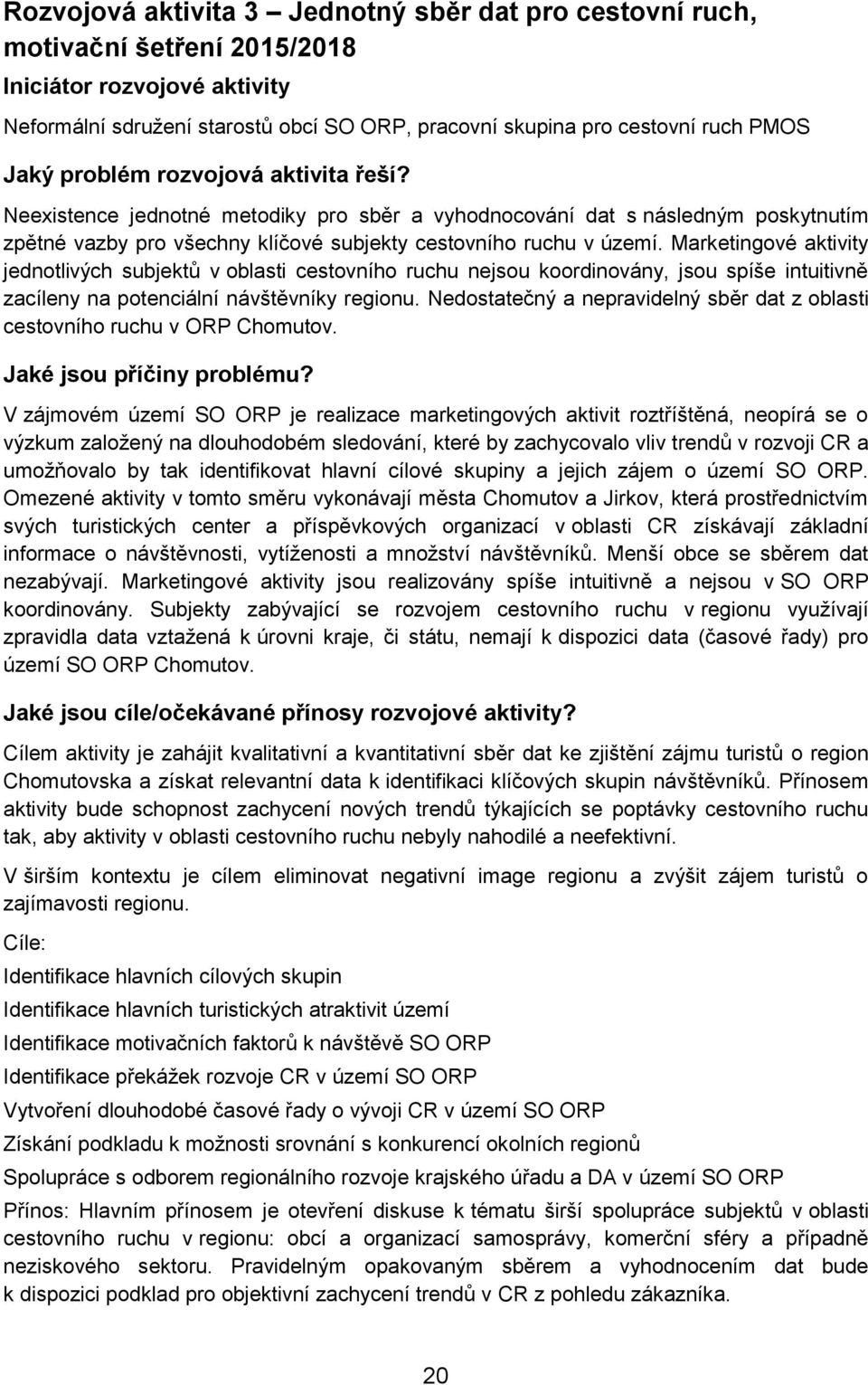 Rozvojová aktivita 3 – Jednotný sběr dat pro cestovní ruch, motivační šetření 2015/2018

Iniciátor rozvojové aktivity

Neformální sdružení starostů obcí SO ORP, pracovní skupina pro cestovní ruch PMOS

Jaký problém rozvojová aktivita řeší?

Neexistence jednotné metodiky pro sběr a vyhodnocování dat s následným poskytnutím zpětné vazby pro všechny klíčové subjekty cestovního ruchu v území. Marketingové aktivity jednotlivých subjektů v oblasti cestovního ruchu nejsou koordinovány, jsou spíše intuitivně zacíleny na potenciální návštěvníky regionu. Nedostatečný a nepravidelný sběr dat z oblasti cestovního ruchu v ORP Chomutov.

Jaké jsou příčiny problému?

V zájmovém území SO ORP je realizace marketingových aktivit roztříštěná, neopírá se o výzkum založený na dlouhodobém sledování, které by zachycovalo vliv trendů v rozvoji CR a umožňovalo by tak identifikovat hlavní cílové skupiny a jejich zájem o území SO ORP. Omezené aktivity v tomto směru vykonávají města Chomutov a Jirkov, která prostřednictvím svých turistických center a příspěvkových organizací v oblasti CR získávají základní informace o návštěvnosti, vytíženosti a množství návštěvníků. Menší obce se sběrem dat nezabývají. Marketingové aktivity jsou realizovány spíše intuitivně a nejsou v SO ORP koordinovány. Subjekty zabývající se rozvojem cestovního ruchu v regionu využívají zpravidla data vztažená k úrovni kraje, či státu, nemají k dispozici data (časové řady) pro území SO ORP Chomutov.

Jaké jsou cíle/očekávané přínosy rozvojové aktivity?

Cílem aktivity je zahájit kvalitativní a kvantitativní sběr dat ke zjištění zájmu turistů o region Chomutovska a získat relevantní data k identifikaci klíčových skupin návštěvníků. Přínosem aktivity bude schopnost zachycení nových trendů týkajících se poptávky cestovního ruchu tak, aby aktivity v oblasti cestovního ruchu nebyly nahodilé a neefektivní.

V širším kontextu je cílem eliminovat negativní image regionu a zvýšit zájem turistů o zajímavosti regionu.

Cíle:

Identifikace hlavních cílových skupin

Identifikace hlavních turistických atraktivit území

Identifikace motivačních faktorů k návštěvě SO ORP

Identifikace překážek rozvoje CR v území SO ORP

Vytvoření dlouhodobé časové řady o vývoji CR v území SO ORP

Získání podkladu k možnosti srovnání s konkurencí okolních regionů

Spolupráce s odborem regionálního rozvoje krajského úřadu a DA v území SO ORP

Přínos: Hlavním přínosem je otevření diskuse k tématu širší spolupráce subjektů v oblasti cestovního ruchu v regionu: obcí a organizací samosprávy, komerční sféry a případně neziskového sektoru. Pravidelným opakovaným sběrem a vyhodnocením dat bude k dispozici podklad pro objektivní zachycení trendů v CR z pohledu zákazníka.

20